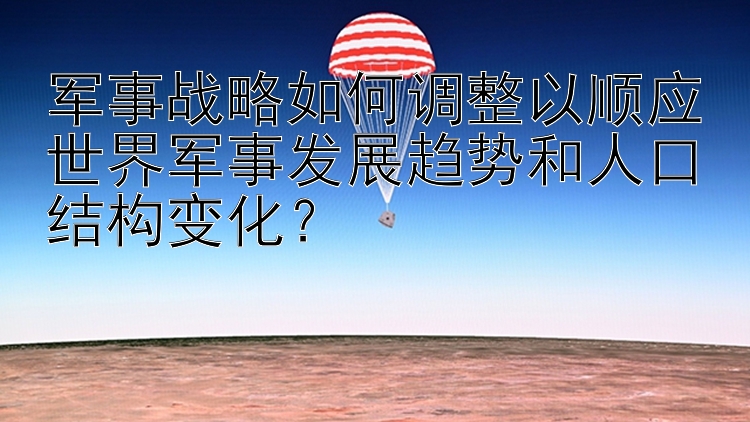 军事战略如何调整以顺应世界军事发展趋势和人口结构变化？